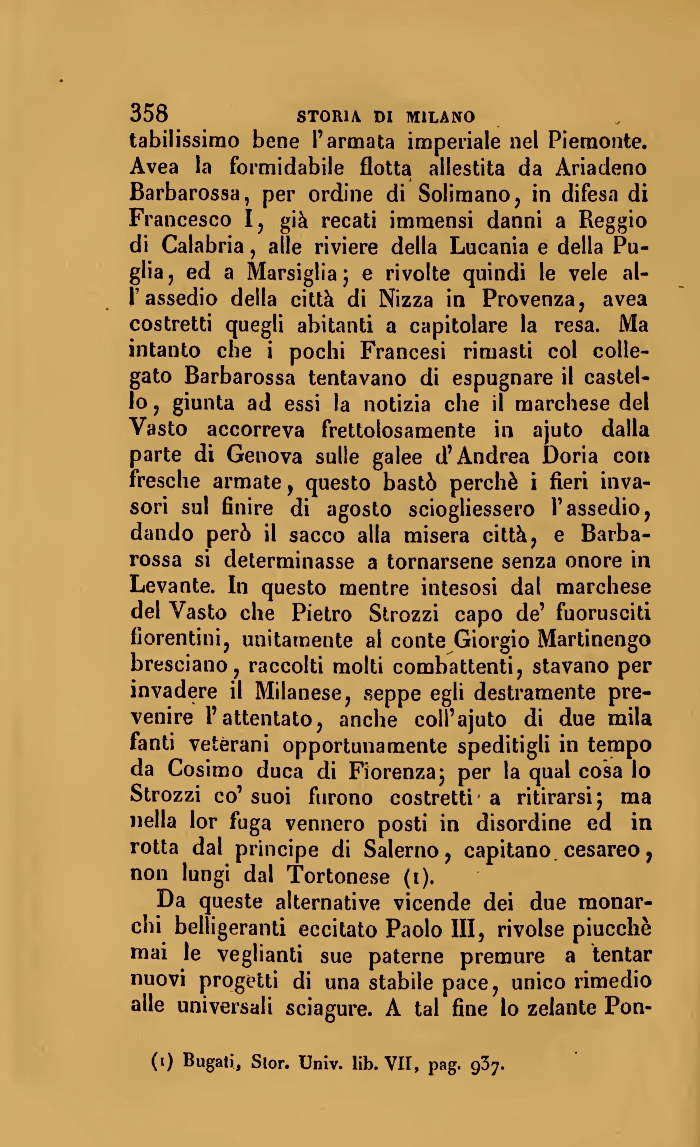 358 STORIA DI MILANO

tabilissimo bene l'armata imperiale nel Piemonte. Avea la formidabile flotta allestita da Ariadeno Barbarossa, per ordine di Solimano, in difesa di Francesco I, già recati immensi danni a Reggio di Calabria, alle riviere della Lucania e della Puglia, ed a Marsiglia; e rivolte quindi le vele all'assedio della città di Nizza in Provenza, avea costretti quegli abitanti a capitolare la resa. Ma intanto che i pochi Francesi rimasti col collegato Barbarossa tentavano di espugnare il castello, giunta ad essi la notizia che il marchese del Vasto accorreva frettolosamente in ajuto dalla parte di Genova sulle galee d'Andrea Doria con fresche armate, questo bastò perchè i fieri invasori sul finire di agosto sciogliessero l'assedio, dando però il sacco alla misera città, e Barbarossa si determinasse a tornarsene senza onore in Levante. In questo mentre intesosi dal marchese del Vasto che Pietro Strozzi capo de' fuorusciti fiorentini, unitamente al conte Giorgio Martinengo bresciano, raccolti molti combattenti, stavano per invadere il Milanese, seppe egli destramente prevenire l'attentato, anche coll'ajuto di due mila fanti veterani opportunamente speditigli in tempo da Cosimo duca di Fiorenza; per la qual cosa lo Strozzi co' suoi furono costretti a ritirarsi; ma nella lor fuga vennero posti in disordine ed in rotta dal principe di Salerno, capitano cesareo, non lungi dal Tortonese (1).

Da queste alternative vicende dei due monarchi belligeranti eccitato Paolo III, rivolse piucchè mai le veglianti sue paterne premure a tentar nuovi progetti di una stabile pace, unico rimedio alle universali sciagure. A tal fine lo zelante Pon-

(1) Bugati, Stor. Univ. lib. VII, pag. 937.